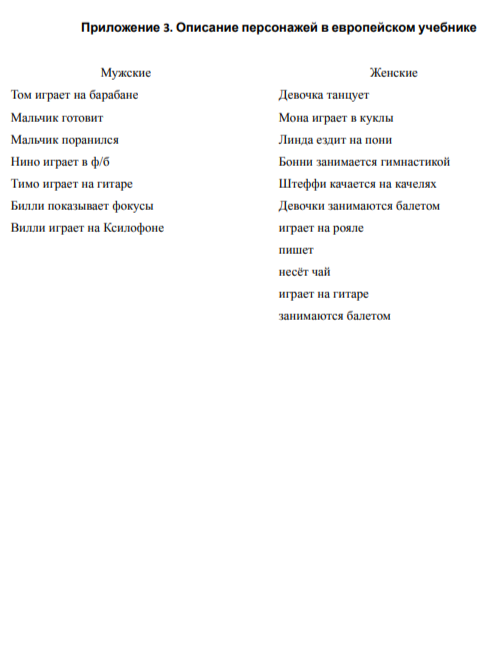 Приложение 3. Описание персонажей в европейском учебнике

| Мужские | Женские |
|---|---|
| Том играет на барабане | Девочка танцует |
| Мальчик готовит | Мона играет в куклы |
| Мальчик поранился | Линда ездит на пони |
| Нино играет в ф/б | Бонни занимается гимнастикой |
| Тимо играет на гитаре | Штеффи качается на качелях |
| Билли показывает фокусы | Девочки занимаются балетом |
| Вилли играет на Ксилофоне | играет на рояле |
| | пишет |
| | несёт чай |
| | играет на гитаре |
| | занимаются балетом |